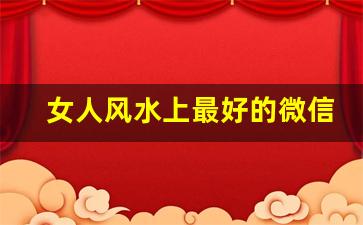 女人风水上最好的微信